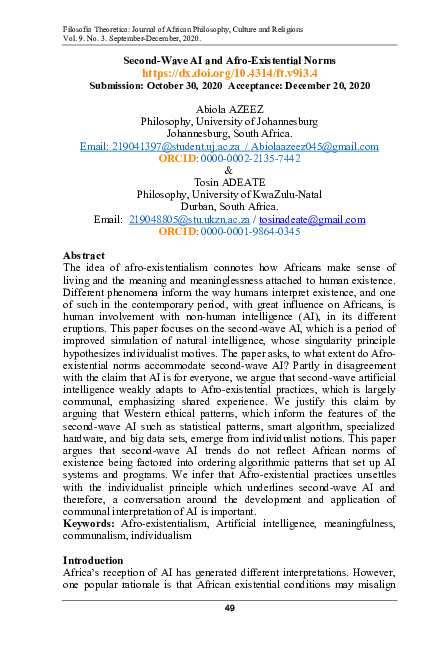 Filosofia Theoretica: Journal of African Philosophy, Culture and Religions
Vol. 9. No. 3. September-December, 2020.

Second-Wave AI and Afro-Existential Norms
https://dx.doi.org/10.4314/ft.v9i3.4
Submission: October 30, 2020 Acceptance: December 20, 2020

Abiola AZEEZ
Philosophy, University of Johannesburg
Johannesburg, South Africa.
Email: 219041397@student.uj.ac.za / Abiolaazeez045@gmail.com
ORCID: 0000-0002-2135-7442
&
Tosin ADEATE
Philosophy, University of KwaZulu-Natal
Durban, South Africa.
Email: 219048805@stu.ukzn.ac.za / tosinadeate@gmail.com
ORCID: 0000-0001-9864-0345

Abstract
The idea of afro-existentialism connotes how Africans make sense of living and the meaning and meaninglessness attached to human existence. Different phenomena inform the way humans interpret existence, and one of such in the contemporary period, with great influence on Africans, is human involvement with non-human intelligence (AI), in its different eruptions. This paper focuses on the second-wave AI, which is a period of improved simulation of natural intelligence, whose singularity principle hypothesizes individualist motives. The paper asks, to what extent do Afro-existential norms accommodate second-wave AI? Partly in disagreement with the claim that AI is for everyone, we argue that second-wave artificial intelligence weakly adapts to Afro-existential practices, which is largely communal, emphasizing shared experience. We justify this claim by arguing that Western ethical patterns, which inform the features of the second-wave AI such as statistical patterns, smart algorithm, specialized hardware, and big data sets, emerge from individualist notions. This paper argues that second-wave AI trends do not reflect African norms of existence being factored into ordering algorithmic patterns that set up AI systems and programs. We infer that Afro-existential practices unsettles with the individualist principle which underlines second-wave AI and therefore, a conversation around the development and application of communal interpretation of AI is important.
Keywords: Afro-existentialism, Artificial intelligence, meaningfulness, communalism, individualism

Introduction
Africa's reception of AI has generated different interpretations. However, one popular rationale is that African existential conditions may misalign

49